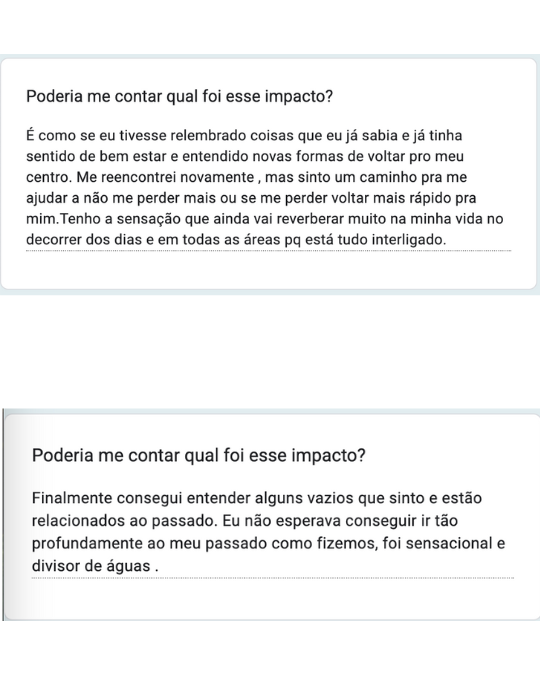 Poderia me contar qual foi esse impacto?

É como se eu tivesse relembrado coisas que eu já sabia e já tinha sentido de bem estar e entendido novas formas de voltar pro meu centro. Me reencontrei novamente , mas sinto um caminho pra me ajudar a não me perder mais ou se me perder voltar mais rápido pra mim.Tenho a sensação que ainda vai reverberar muito na minha vida no decorrer dos dias e em todas as áreas pq está tudo interligado.

Poderia me contar qual foi esse impacto?

Finalmente consegui entender alguns vazios que sinto e estão relacionados ao passado. Eu não esperava conseguir ir tão profundamente ao meu passado como fizemos, foi sensacional e divisor de águas .